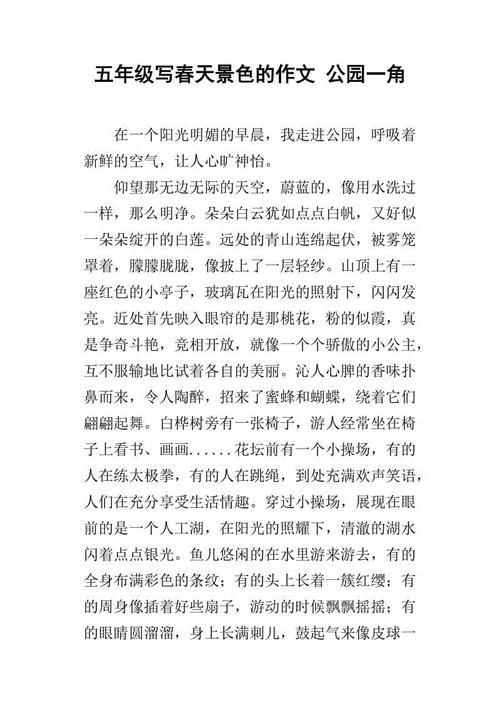 五年级写春天景色的作文 公园一角

在一个阳光明媚的早晨，我走进公园，呼吸着新鲜的空气，让人心旷神怡。

仰望那无边无际的天空，蔚蓝的，像用水洗过一样，那么明净。朵朵白云犹如点点白帆，又好似一朵朵绽开的白莲。远处的青山连绵起伏，被雾笼罩着，朦朦胧胧，像披上了一层轻纱。山顶上有一座红色的小亭子，玻璃瓦在阳光的照射下，闪闪发亮。近处首先映入眼帘的是那桃花，粉的似霞，真是争奇斗艳，竞相开放，就像一个个骄傲的小公主，互不服输地比试着各自的美丽。沁人心脾的香味扑鼻而来，令人陶醉，招来了蜜蜂和蝴蝶，绕着它们翩翩起舞。白桦树旁有一张椅子，游人经常坐在椅子上看书、画画......花坛前有一个小操场，有的人在练太极拳，有的人在跳绳，到处充满欢声笑语，人们在充分享受生活情趣。穿过小操场，展现在眼前的是一个人工湖，在阳光的照耀下，清澈的湖水闪着点点银光。鱼儿悠闲的在水里游来游去，有的全身布满彩色的条纹；有的头上长着一簇红缨；有的周身像插着好些扇子，游动的时候飘飘摇摇；有的眼睛圆溜溜，身上长满刺儿，鼓起气来像皮球一